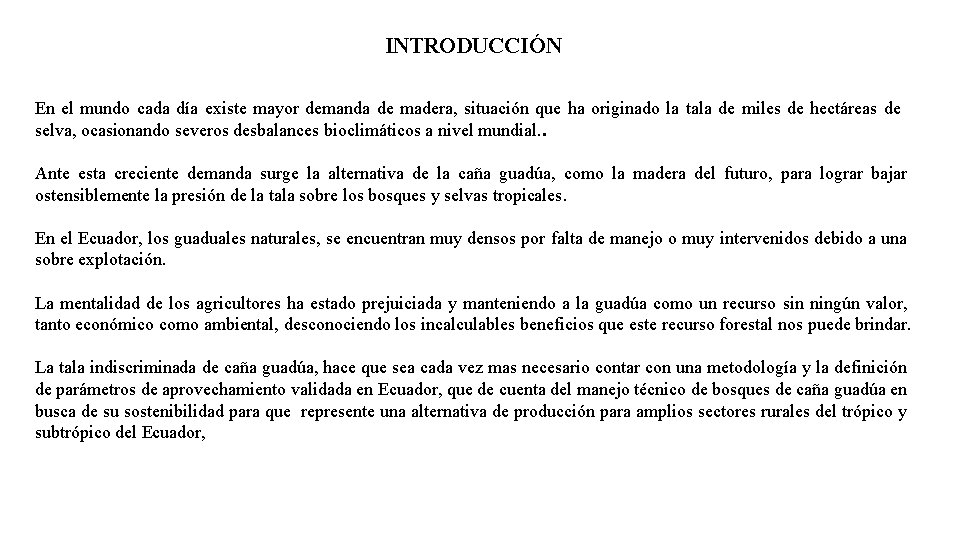 INTRODUCCIÓN

En el mundo cada día existe mayor demanda de madera, situación que ha originado la tala de miles de hectáreas de selva, ocasionando severos desbalances bioclimáticos a nivel mundial..

Ante esta creciente demanda surge la alternativa de la caña guadúa, como la madera del futuro, para lograr bajar ostensiblemente la presión de la tala sobre los bosques y selvas tropicales.

En el Ecuador, los guaduales naturales, se encuentran muy densos por falta de manejo o muy intervenidos debido a una sobre explotación.

La mentalidad de los agricultores ha estado prejuiciada y manteniendo a la guadúa como un recurso sin ningún valor, tanto económico como ambiental, desconociendo los incalculables beneficios que este recurso forestal nos puede brindar.

La tala indiscriminada de caña guadúa, hace que sea cada vez mas necesario contar con una metodología y la definición de parámetros de aprovechamiento validada en Ecuador, que de cuenta del manejo técnico de bosques de caña guadúa en busca de su sostenibilidad para que represente una alternativa de producción para amplios sectores rurales del trópico y subtrópico del Ecuador,